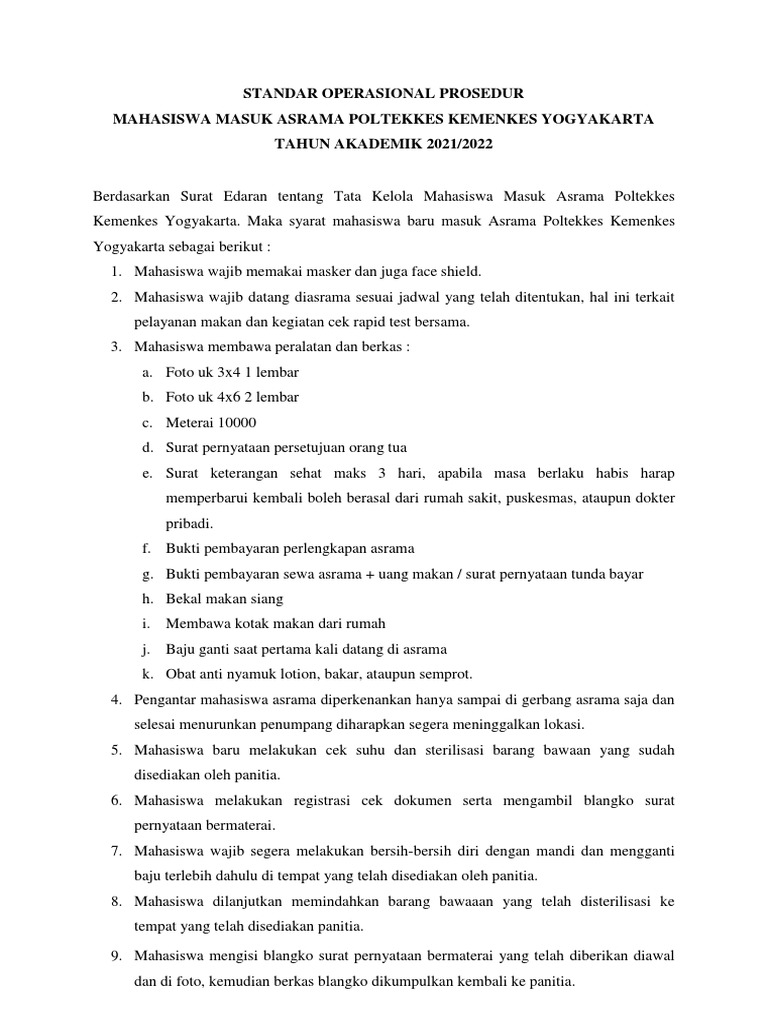 STANDAR OPERASIONAL PROSEDUR
MAHASISWA MASUK ASRAMA POLTEKKES KEMENKES YOGYAKARTA
TAHUN AKADEMIK 2021/2022

Berdasarkan Surat Edaran tentang Tata Kelola Mahasiswa Masuk Asrama Poltekkes Kemenkes Yogyakarta. Maka syarat mahasiswa baru masuk Asrama Poltekkes Kemenkes Yogyakarta sebagai berikut :

1. Mahasiswa wajib memakai masker dan juga face shield.
2. Mahasiswa wajib datang diasrama sesuai jadwal yang telah ditentukan, hal ini terkait pelayanan makan dan kegiatan cek rapid test bersama.
3. Mahasiswa membawa peralatan dan berkas :
a. Foto uk 3x4 1 lembar
b. Foto uk 4x6 2 lembar
c. Meterai 10000
d. Surat pernyataan persetujuan orang tua
e. Surat keterangan sehat maks 3 hari, apabila masa berlaku habis harap memperbarui kembali boleh berasal dari rumah sakit, puskesmas, ataupun dokter pribadi.
f. Bukti pembayaran perlengkapan asrama
g. Bukti pembayaran sewa asrama + uang makan / surat pernyataan tunda bayar
h. Bekal makan siang
i. Membawa kotak makan dari rumah
j. Baju ganti saat pertama kali datang di asrama
k. Obat anti nyamuk lotion, bakar, ataupun semprot.
4. Pengantar mahasiswa asrama diperkenankan hanya sampai di gerbang asrama saja dan selesai menurunkan penumpang diharapkan segera meninggalkan lokasi.
5. Mahasiswa baru melakukan cek suhu dan sterilisasi barang bawaan yang sudah disediakan oleh panitia.
6. Mahasiswa melakukan registrasi cek dokumen serta mengambil blangko surat pernyataan bermaterai.
7. Mahasiswa wajib segera melakukan bersih-bersih diri dengan mandi dan mengganti baju terlebih dahulu di tempat yang telah disediakan oleh panitia.
8. Mahasiswa dilanjutkan memindahkan barang bawaaan yang telah disterilisasi ke tempat yang telah disediakan panitia.
9. Mahasiswa mengisi blangko surat pernyataan bermaterai yang telah diberikan diawal dan di foto, kemudian berkas blangko dikumpulkan kembali ke panitia.